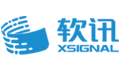 软讯
XSIGNAL